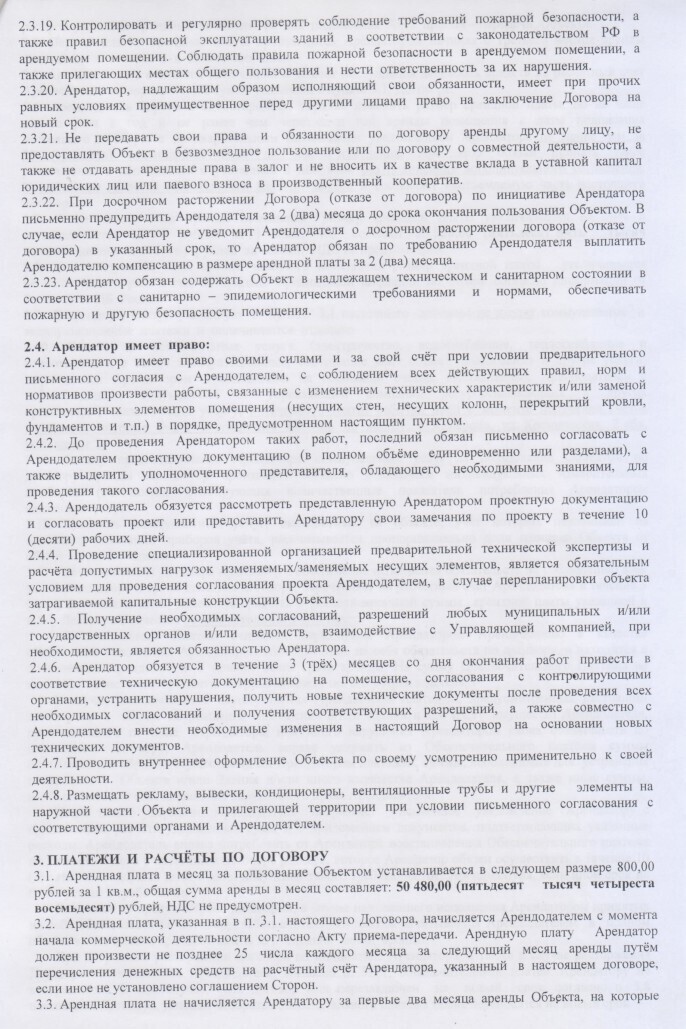 2.3.19. Контролировать и регулярно проверять соблюдение требований пожарной безопасности, а также правил безопасной эксплуатации зданий в соответствии с законодательством РФ в арендуемом помещении. Соблюдать правила пожарной безопасности в арендуемом помещении, а также прилегающих местах общего пользования и нести ответственность за их нарушения.

2.3.20. Арендатор, надлежащим образом исполняющий свои обязанности, имеет при прочих равных условиях преимущественное перед другими лицами право на заключение Договора на новый срок.

2.3.21. Не передавать свои права и обязанности по договору аренды другому лицу, не предоставлять Объект в безвозмездное пользование или по договору о совместной деятельности, а также не отдавать арендные права в залог и не вносить их в качестве вклада в уставной капитал юридических лиц или паевого взноса в производственный кооператив.

2.3.22. При досрочном расторжении Договора (отказе от договора) по инициативе Арендатора письменно предупредить Арендодателя за 2 (два) месяца до срока окончания пользования Объектом. В случае, если Арендатор не уведомит Арендодателя о досрочном расторжении договора (отказе от договора) в указанный срок, то Арендатор обязан по требованию Арендодателя выплатить Арендодателю компенсацию в размере арендной платы за 2 (два) месяца.

2.3.23. Арендатор обязан содержать Объект в надлежащем техническом и санитарном состоянии в соответствии с санитарно – эпидемиологическими требованиями и нормами, обеспечивать пожарную и другую безопасность помещения.

2.4. Арендатор имеет право:

2.4.1. Арендатор имеет право своими силами и за свой счёт при условии предварительного письменного согласия с Арендодателем, с соблюдением всех действующих правил, норм и нормативов произвести работы, связанные с изменением технических характеристик и/или заменой конструктивных элементов помещения (несущих стен, несущих колонн, перекрытий кровли, фундаментов и т.п.) в порядке, предусмотренном настоящим пунктом.

2.4.2. До проведения Арендатором таких работ, последний обязан письменно согласовать с Арендодателем проектную документацию (в полном объёме единовременно или разделами), а также выделить уполномоченного представителя, обладающего необходимыми знаниями, для проведения такого согласования.

2.4.3. Арендодатель обязуется рассмотреть представленную Арендатором проектную документацию и согласовать проект или предоставить Арендатору свои замечания по проекту в течение 10 (десяти) рабочих дней.

2.4.4. Проведение специализированной организацией предварительной технической экспертизы и расчёта допустимых нагрузок изменяемых/заменяемых несущих элементов, является обязательным условием для проведения согласования проекта Арендодателем, в случае перепланировки объекта затрагиваемой капитальные конструкции Объекта.

2.4.5. Получение необходимых согласований, разрешений любых муниципальных и/или государственных органов и/или ведомств, взаимодействие с Управляющей компанией, при необходимости, является обязанностью Арендатора.

2.4.6. Арендатор обязуется в течение 3 (трёх) месяцев со дня окончания работ привести в соответствие техническую документацию на помещение, согласования с контролирующими органами, устранить нарушения, получить новые технические документы после проведения всех необходимых согласований и получения соответствующих разрешений, а также совместно с Арендодателем внести необходимые изменения в настоящий Договор на основании новых технических документов.

2.4.7. Проводить внутреннее оформление Объекта по своему усмотрению применительно к своей деятельности.

2.4.8. Размещать рекламу, вывески, кондиционеры, вентиляционные трубы и другие элементы на наружной части Объекта и прилегающей территории при условии письменного согласования с соответствующими органами и Арендодателем.

3. ПЛАТЕЖИ И РАСЧЁТЫ ПО ДОГОВОРУ

3.1. Арендная плата в месяц за пользование Объектом устанавливается в следующем размере 800,00 рублей за 1 кв.м., общая сумма аренды в месяц составляет: 50 480,00 (пятьдесят тысяч четыреста восемьдесят) рублей, НДС не предусмотрен.

3.2. Арендная плата, указанная в п. 3.1. настоящего Договора, начисляется Арендодателем с момента начала коммерческой деятельности согласно Акту приема-передачи. Арендную плату Арендатор должен произвести не позднее 25 числа каждого месяца за следующий месяц аренды путём перечисления денежных средств на расчётный счёт Арендатора, указанный в настоящем договоре, если иное не установлено соглашением Сторон.

3.3. Арендная плата не начисляется Арендатору за первые два месяца аренды Объекта, на которые